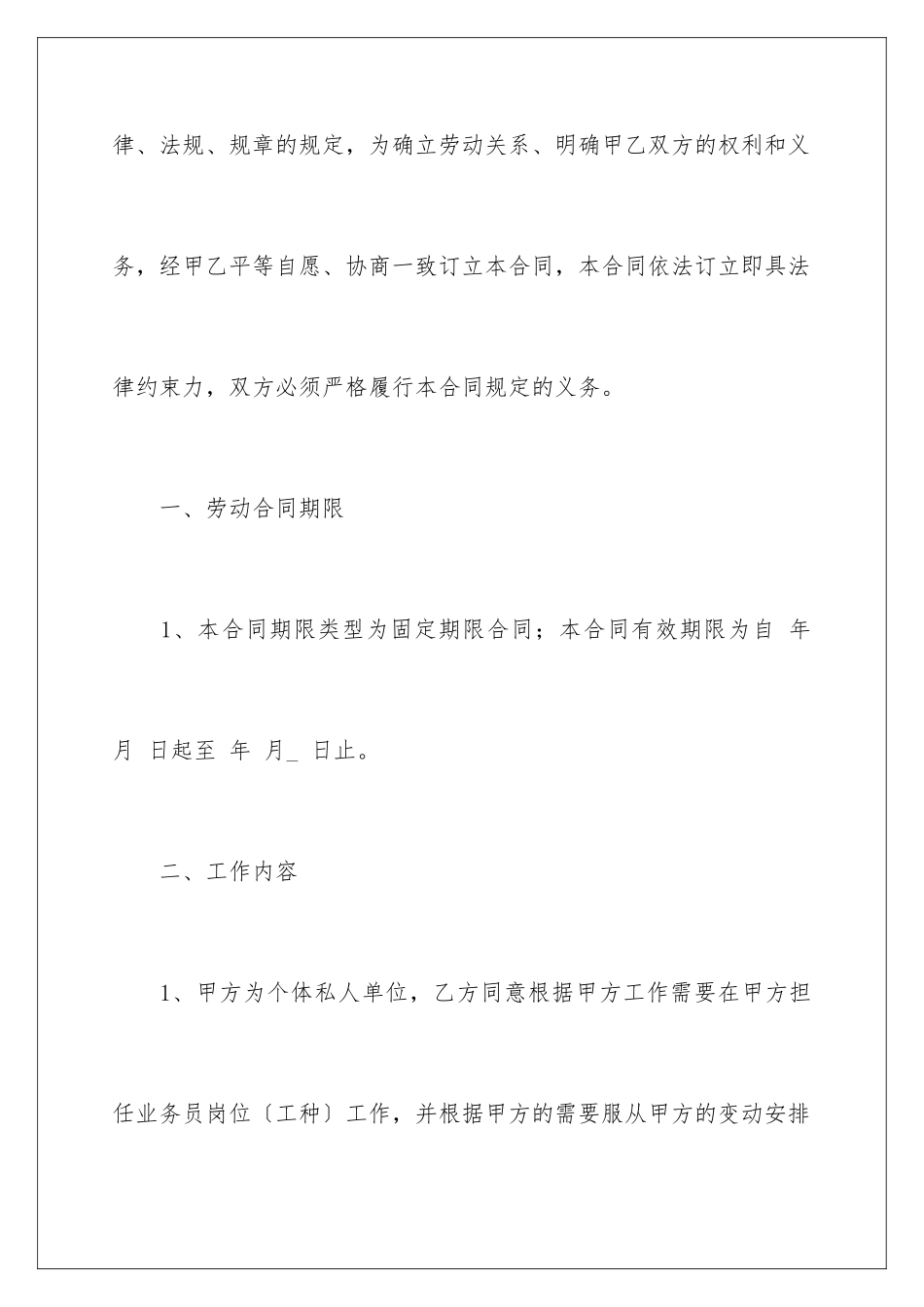 律、法规、规章的规定，为确立劳动关系、明确甲乙双方的权利和义务，经甲乙平等自愿、协商一致订立本合同，本合同依法订立即具法律约束力，双方必须严格履行本合同规定的义务。

一、劳动合同期限

1、本合同期限类型为固定期限合同；本合同有效期限为自 年 月 日起至 年 月_ 日止。

二、工作内容

1、甲方为个体私人单位，乙方同意根据甲方工作需要在甲方担任业务员岗位〔工种〕工作，并根据甲方的需要服从甲方的变动安排